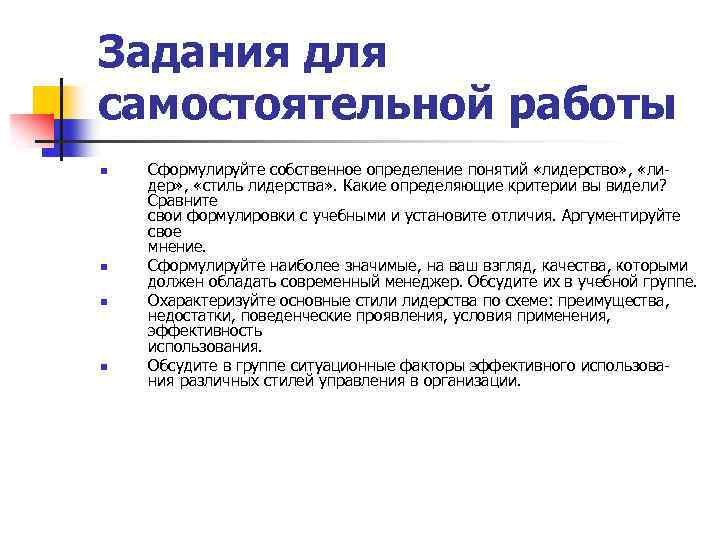 Задания для самостоятельной работы

Сформулируйте собственное определение понятий «лидерство», «лидер», «стиль лидерства». Какие определяющие критерии вы видели? Сравните свои формулировки с учебными и установите отличия. Аргументируйте свое мнение.

Сформулируйте наиболее значимые, на ваш взгляд, качества, которыми должен обладать современный менеджер. Обсудите их в учебной группе.

Охарактеризуйте основные стили лидерства по схеме: преимущества, недостатки, поведенческие проявления, условия применения, эффективность использования.

Обсудите в группе ситуационные факторы эффективного использования различных стилей управления в организации.